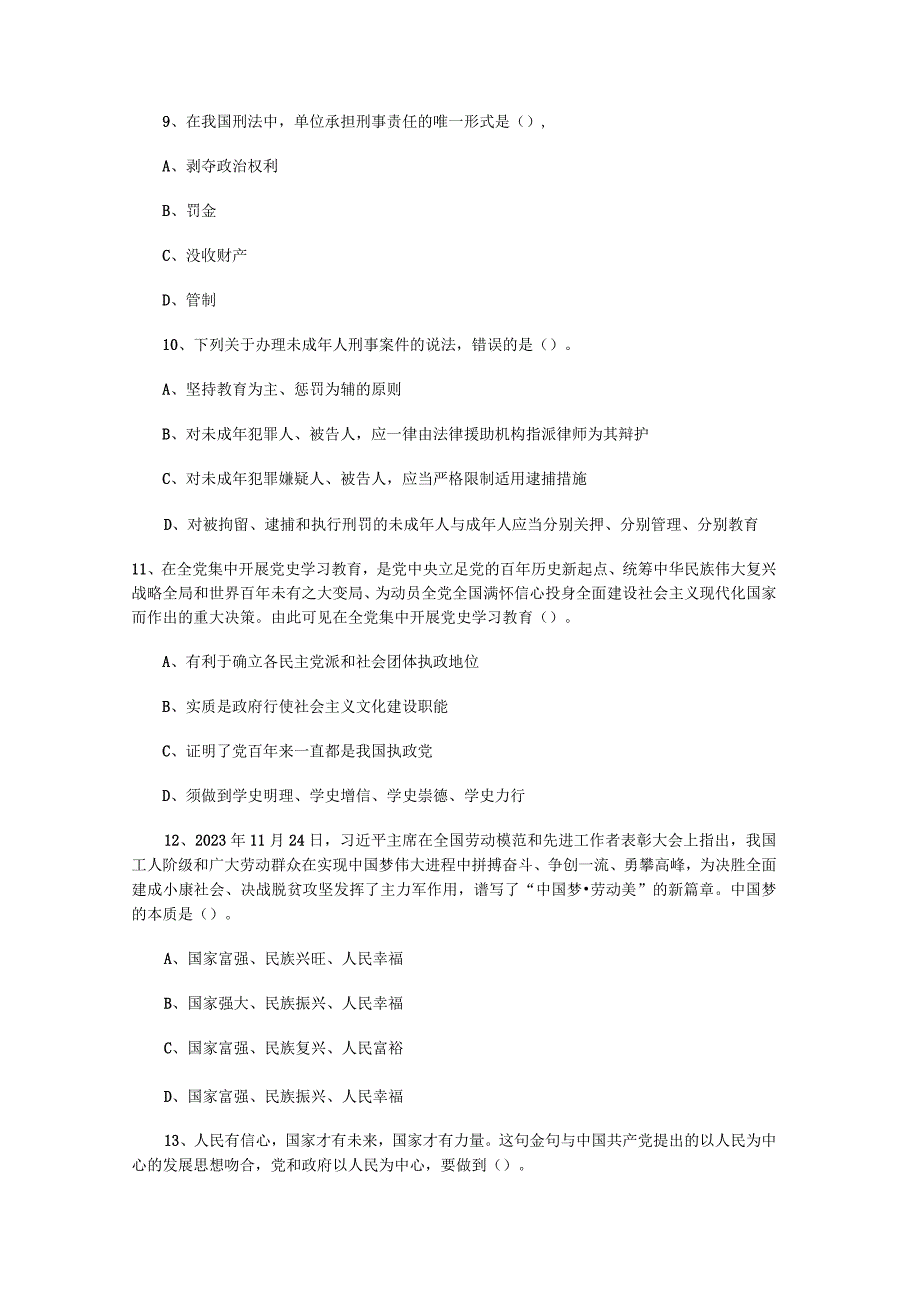 9、在我国刑法中，单位承担刑事责任的唯一形式是（），

A、剥夺政治权利

B、罚金

C、没收财产

D、管制

10、下列关于办理未成年人刑事案件的说法，错误的是（）。

A、坚持教育为主、惩罚为辅的原则

B、对未成年犯罪人、被告人，应一律由法律援助机构指派律师为其辩护

C、对未成年犯罪嫌疑人、被告人，应当严格限制适用逮捕措施

D、对被拘留、逮捕和执行刑罚的未成年人与成年人应当分别关押、分别管理、分别教育

11、在全党集中开展党史学习教育，是党中央立足党的百年历史新起点、统筹中华民族伟大复兴战略全局和世界百年未有之大变局、为动员全党全国满怀信心投身全面建设社会主义现代化国家而作出的重大决策。由此可见在全党集中开展党史学习教育（）。

A、有利于确立各民主党派和社会团体执政地位

B、实质是政府行使社会主义文化建设职能

C、证明了党百年来一直都是我国执政党

D、须做到学史明理、学史增信、学史崇德、学史力行

12、2023年11月24日，习近平主席在全国劳动模范和先进工作者表彰大会上指出，我国工人阶级和广大劳动群众在实现中国梦伟大进程中拼搏奋斗、争创一流、勇攀高峰，为决胜全面建成小康社会、决战脱贫攻坚发挥了主力军作用，谱写了“中国梦•劳动美”的新篇章。中国梦的本质是（）。

A、国家富强、民族兴旺、人民幸福

B、国家强大、民族振兴、人民幸福

C、国家富强、民族复兴、人民富裕

D、国家富强、民族振兴、人民幸福

13、人民有信心，国家才有未来，国家才有力量。这句金句与中国共产党提出的以人民为中心的发展思想吻合，党和政府以人民为中心，要做到（）。